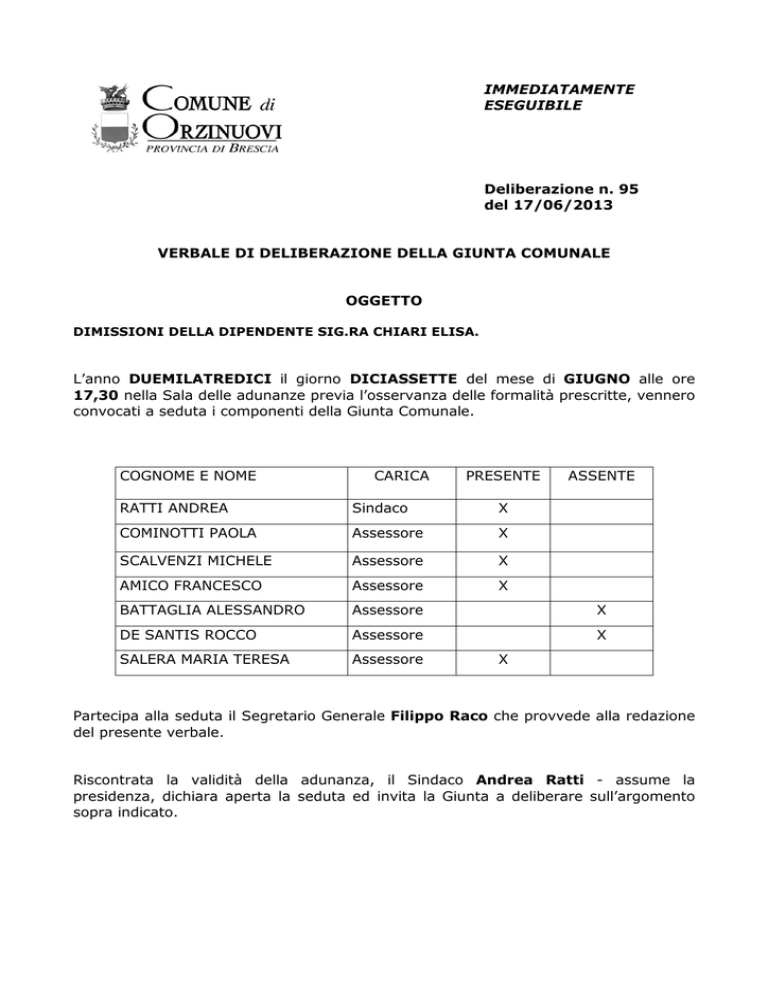 COMUNE di
ORZINUOVI
PROVINCIA DI BRESCIA

IMMEDIATAMENTE
ESEGUIBILE

Deliberazione n. 95
del 17/06/2013

VERBALE DI DELIBERAZIONE DELLA GIUNTA COMUNALE

OGGETTO

DIMISSIONI DELLA DIPENDENTE SIG.RA CHIARI ELISA.

L'anno DUEMILATREDICI il giorno DICIASSETTE del mese di GIUGNO alle ore 17,30 nella Sala delle adunanze previa l'osservanza delle formalità prescritte, vennero convocati a seduta i componenti della Giunta Comunale.

| COGNOME E NOME | CARICA | PRESENTE | ASSENTE |
|---|---|---|---|
| RATTI ANDREA | Sindaco | X | |
| COMINOTTI PAOLA | Assessore | X | |
| SCALVENZI MICHELE | Assessore | X | |
| AMICO FRANCESCO | Assessore | X | |
| BATTAGLIA ALESSANDRO | Assessore | | X |
| DE SANTIS ROCCO | Assessore | | X |
| SALERA MARIA TERESA | Assessore | X | |

Partecipa alla seduta il Segretario Generale Filippo Raco che provvede alla redazione del presente verbale.

Riscontrata la validità della adunanza, il Sindaco Andrea Ratti - assume la presidenza, dichiara aperta la seduta ed invita la Giunta a deliberare sull'argomento sopra indicato.